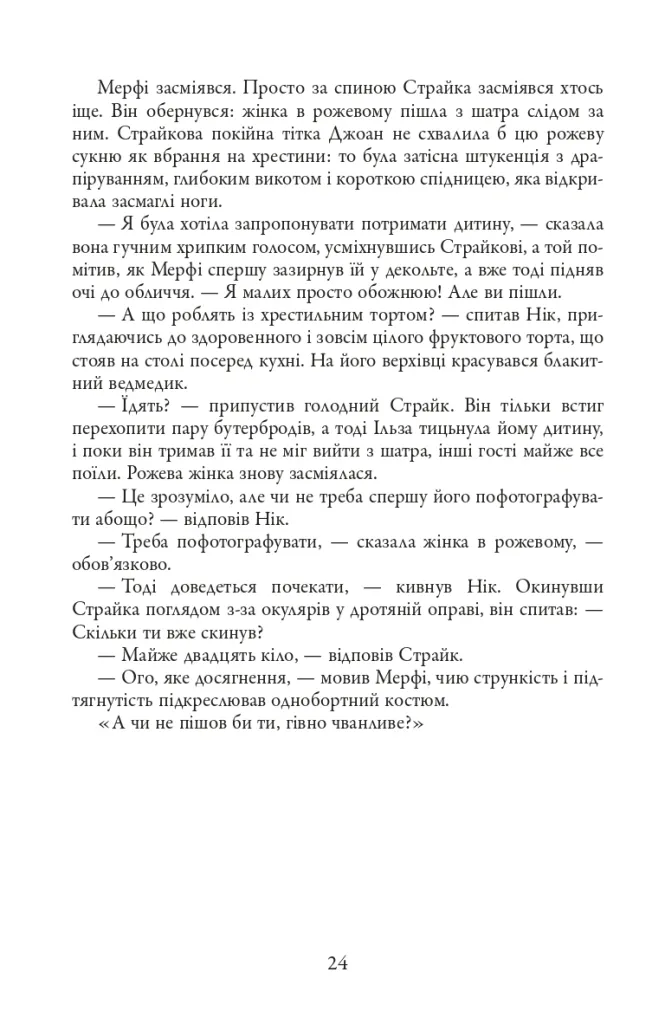 Мерфі засміявся. Просто за спиною Страйка засміявся хтось іще. Він обернувся: жінка в рожевому пішла з шатра слідом за ним. Страйкова покійна тітка Джоан не схвалила б цю рожеву сукню як вбрання на хрестини: то була затісна штукенція з драпіруванням, глибоким викотом і короткою спідницею, яка відкривала засмаглі ноги.

— Я була хотіла запропонувати потримати дитину, — сказала вона гучним хрипким голосом, усміхнувшись Страйкові, а той помітив, як Мерфі спершу зазирнув їй у декольте, а вже тоді підняв очі до обличчя. — Я малих просто обожнюю! Але ви пішли.

— А що роблять із хрестильним тортом? — спитав Нік, приглядаючись до здоровенного і зовсім цілого фруктового торта, що стояв на столі посеред кухні. На його верхівці красувався блакитний ведмедик.

— Їдять? — припустив голодний Страйк. Він тільки встиг перехопити пару бутербродів, а тоді Ільза тицьнула йому дитину, і поки він тримав її та не міг вийти з шатра, інші гості майже все поїли. Рожева жінка знову засміялася.

— Це зрозуміло, але чи не треба спершу його пофотографувати абощо? — відповів Нік.

— Треба пофотографувати, — сказала жінка в рожевому, — обов'язково.

— Тоді доведеться почекати, — кивнув Нік. Окинувши Страйка поглядом з-за окулярів у дротяній оправі, він спитав: — Скільки ти вже скинув?

— Майже двадцять кіло, — відповів Страйк.

— Ого, яке досягнення, — мовив Мерфі, чию стрункість і підтягнутість підкреслював однобортний костюм.

«А чи не пішов би ти, гівно чванливе?»

24